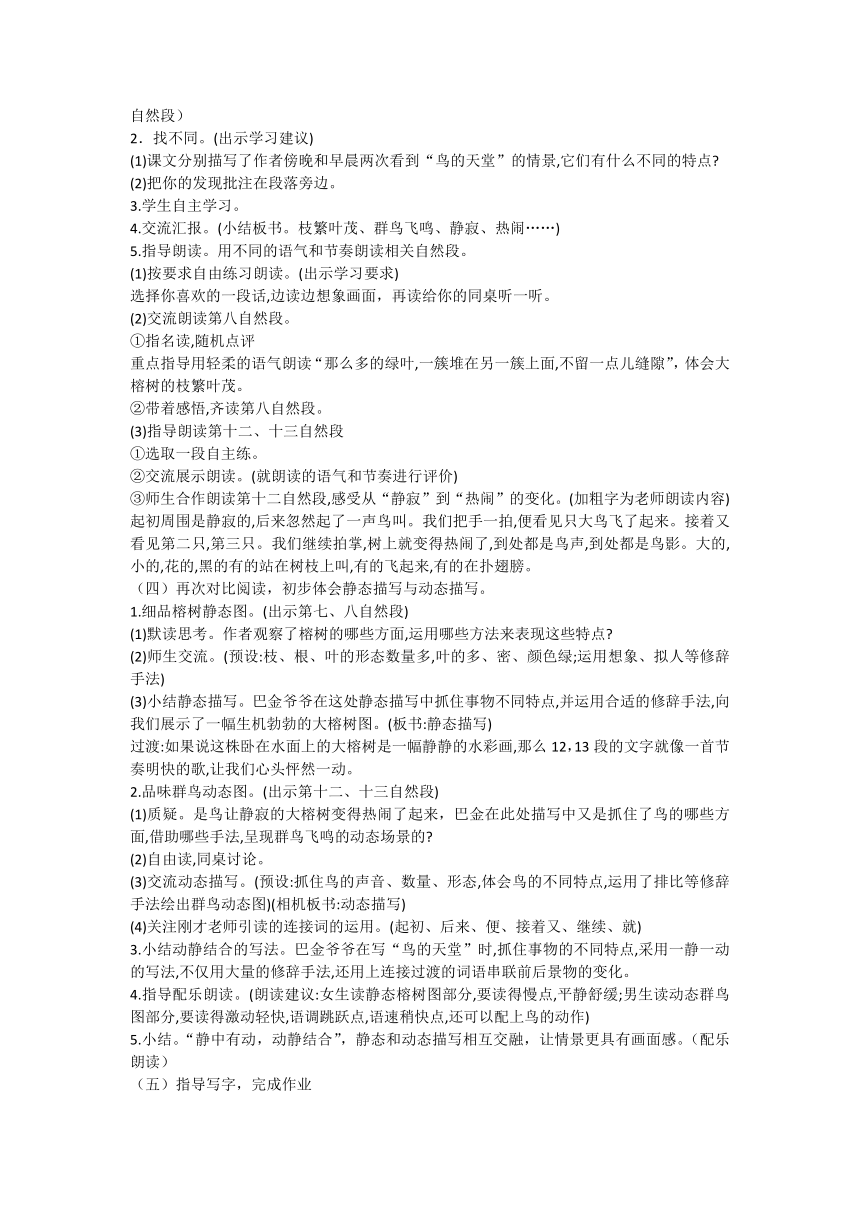 自然段）
2．找不同。(出示学习建议)
(1)课文分别描写了作者傍晚和早晨两次看到“鸟的天堂”的情景,它们有什么不同的特点?
(2)把你的发现批注在段落旁边。
3.学生自主学习。
4.交流汇报。(小结板书。枝繁叶茂、群鸟飞鸣、静寂、热闹……)
5.指导朗读。用不同的语气和节奏朗读相关自然段。
(1)按要求自由练习朗读。(出示学习要求)
选择你喜欢的一段话,边读边想象画面，再读给你的同桌听一听。
(2)交流朗读第八自然段。
①指名读,随机点评
重点指导用轻柔的语气朗读“那么多的绿叶,一簇堆在另一簇上面,不留一点儿缝隙”,体会大榕树的枝繁叶茂。
②带着感悟,齐读第八自然段。
(3)指导朗读第十二、十三自然段
①选取一段自主练。
②交流展示朗读。(就朗读的语气和节奏进行评价)
③师生合作朗读第十二自然段,感受从“静寂”到“热闹”的变化。(加粗字为老师朗读内容)
起初周围是静寂的,后来忽然起了一声鸟叫。我们把手一拍,便看见只大鸟飞了起来。接着又看见第二只,第三只。我们继续拍掌,树上就变得热闹了,到处都是鸟声,到处都是鸟影。大的,小的,花的,黑的有的站在树枝上叫,有的飞起来,有的在扑翅膀。
（四）再次对比阅读，初步体会静态描写与动态描写。
1.细品榕树静态图。(出示第七、八自然段)
(1)默读思考。作者观察了榕树的哪些方面,运用哪些方法来表现这些特点?
(2)师生交流。(预设:枝、根、叶的形态数量多,叶的多、密、颜色绿;运用想象、拟人等修辞手法)
(3)小结静态描写。巴金爷爷在这处静态描写中抓住事物不同特点,并运用合适的修辞手法,向我们展示了一幅生机勃勃的大榕树图。(板书:静态描写)
过渡:如果说这株卧在水面上的大榕树是一幅静静的水彩画,那么 12，13 段的文字就像一首节奏明快的歌,让我们心头怦然一动。
2.品味群鸟动态图。(出示第十二、十三自然段)
(1)质疑。是鸟让静寂的大榕树变得热闹了起来，巴金在此处描写中又是抓住了鸟的哪些方面,借助哪些手法,呈现群鸟飞鸣的动态场景的?
(2)自由读,同桌讨论。
(3)交流动态描写。(预设:抓住鸟的声音、数量、形态,体会鸟的不同特点,运用了排比等修辞手法绘出群鸟动态图)(相机板书:动态描写)
(4)关注刚才老师引读的连接词的运用。(起初、后来、便、接着又、继续、就)
3.小结动静结合的写法。巴金爷爷在写“鸟的天堂”时,抓住事物的不同特点,采用一静一动的写法,不仅用大量的修辞手法,还用上连接过渡的词语串联前后景物的变化。
4.指导配乐朗读。(朗读建议:女生读静态榕树图部分,要读得慢点,平静舒缓;男生读动态群鸟图部分,要读得激动轻快,语调跳跃点,语速稍快点,还可以配上鸟的动作)
5.小结。“静中有动，动静结合”，静态和动态描写相互交融，让情景更具有画面感。(配乐朗读)
（五）指导写字，完成作业